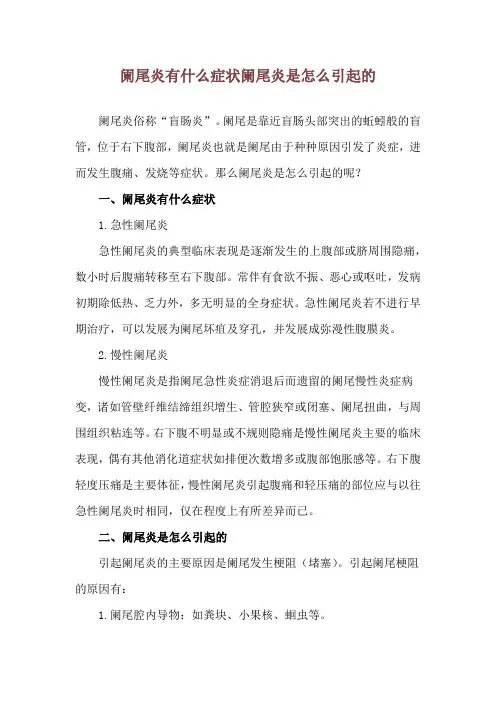 阑尾炎有什么症状阑尾炎是怎么引起的

阑尾炎俗称“盲肠炎”。阑尾是靠近盲肠头部突出的蚯蚓般的盲管，位于右下腹部，阑尾炎也就是阑尾由于种种原因引发了炎症，进而发生腹痛、发烧等症状。那么阑尾炎是怎么引起的呢？

一、阑尾炎有什么症状

1. 急性阑尾炎

急性阑尾炎的典型临床表现是逐渐发生的上腹部或脐周围隐痛，数小时后腹痛转移至右下腹部。常伴有食欲不振、恶心或呕吐，发病初期除低热、乏力外，多无明显的全身症状。急性阑尾炎若不进行早期治疗，可以发展为阑尾坏疽及穿孔，并发展成弥漫性腹膜炎。

2. 慢性阑尾炎

慢性阑尾炎是指阑尾急性炎症消退后而遗留的阑尾慢性炎症病变，诸如管壁纤维结缔组织增生、管腔狭窄或闭塞、阑尾扭曲，与周围组织粘连等。右下腹不明显或不规则隐痛是慢性阑尾炎主要的临床表现，偶有其他消化道症状如排便次数增多或腹部饱胀感等。右下腹轻度压痛是主要体征，慢性阑尾炎引起腹痛和轻压痛的部位应与以往急性阑尾炎时相同，仅在程度上有所差异而已。

二、阑尾炎是怎么引起的

引起阑尾炎的主要原因是阑尾发生梗阻（堵塞）。引起阑尾梗阻的原因有：

1. 阑尾腔内导物：如粪块、小果核、蛔虫等。